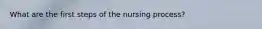 What are the first steps of the nursing process?